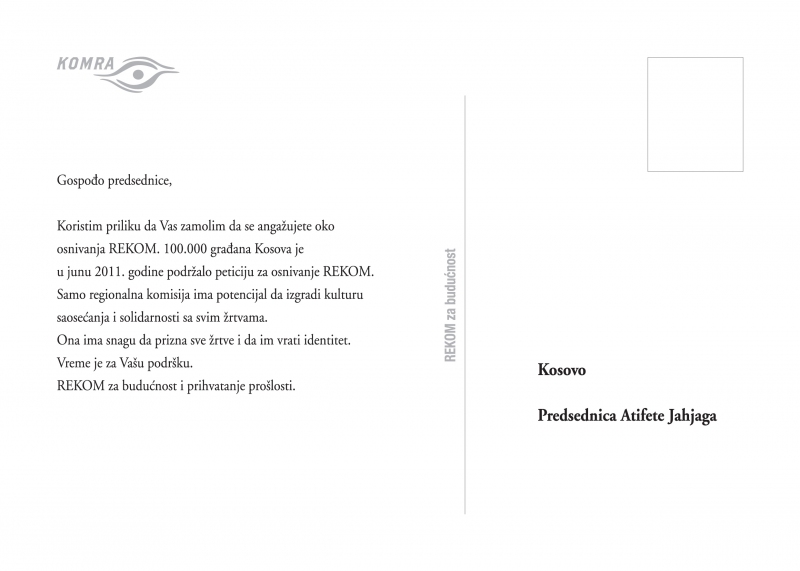 KOMRA

Gospođo predsednice,

Koristim priliku da Vas zamolim da se angažujete oko osnivanja REKOM. 100.000 građana Kosova je u junu 2011. godine podržalo peticiju za osnivanje REKOM.
Samo regionalna komisija ima potencijal da izgradi kulturu saosećanja i solidarnosti sa svim žrtvama.
Ona ima snagu da prizna sve žrtve i da im vrati identitet.
Vreme je za Vašu podršku.
REKOM za budućnost i prihvatanje prošlosti.

REKOM za budućnost

Kosovo

Predsednica Atifete Jahjaga